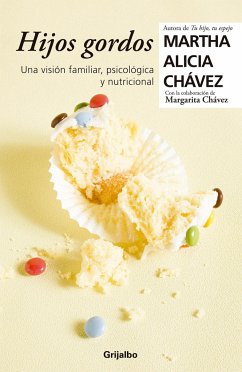 Hijos gordos

Una visión familiar, psicológica y nutricional

Autora de Tu hijo, tu espejo

MARTHA ALICIA CHÁVEZ

Con la colaboración de Margarita Chávez

Grijalbo